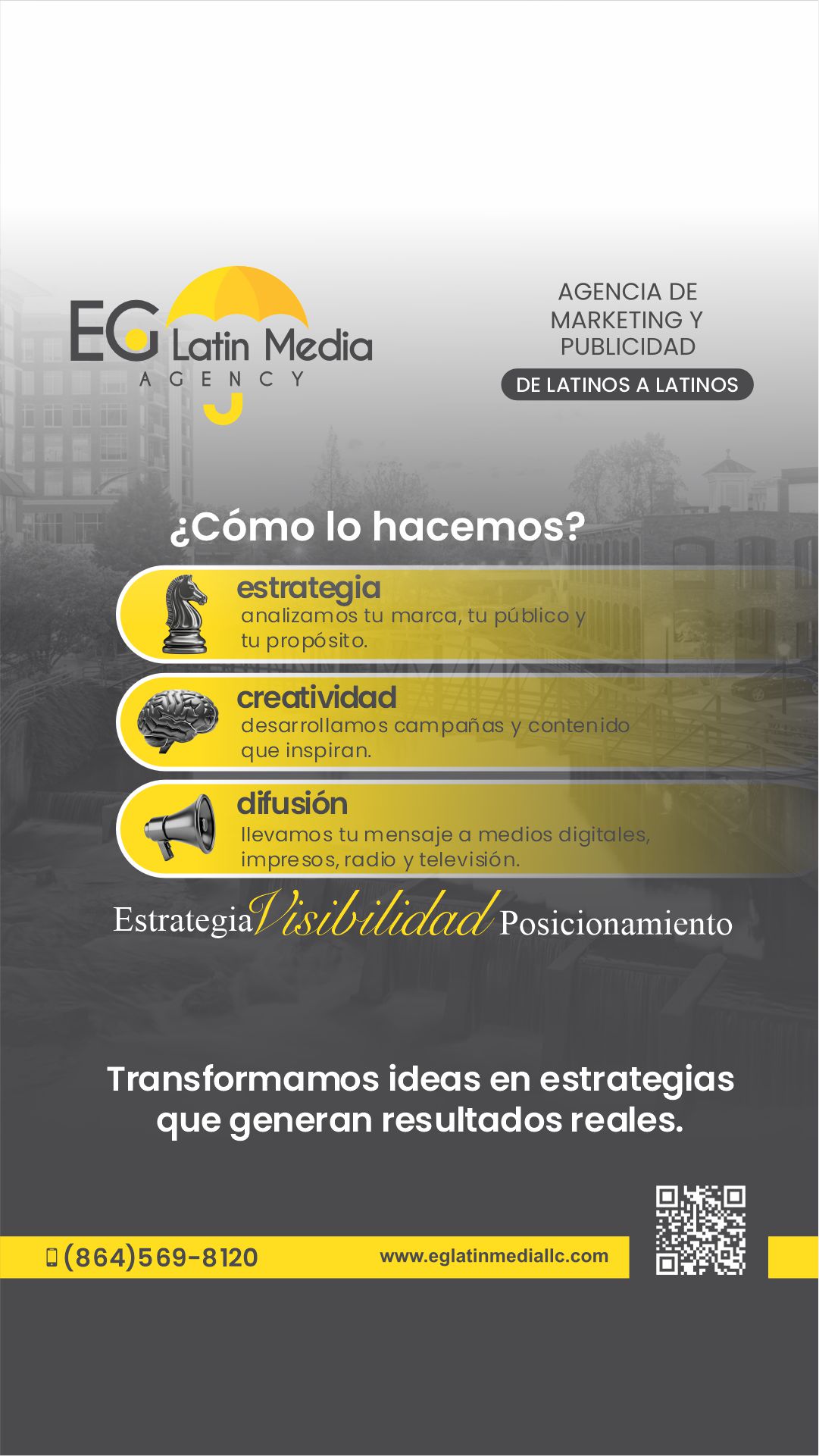 EG Latin Media
AGENCY

AGENCIA DE MARKETING Y PUBLICIDAD

DE LATINOS A LATINOS

¿Cómo lo hacemos?

estrategia
analizamos tu marca, tu público y tu propósito.

creatividad
desarrollamos campañas y contenido que inspiran.

difusión
llevamos tu mensaje a medios digitales, impresos, radio y televisión.

Estrategia Visibilidad Posicionamiento

Transformamos ideas en estrategias que generan resultados reales.

(864)569-8120

www.eglatinmediallc.com